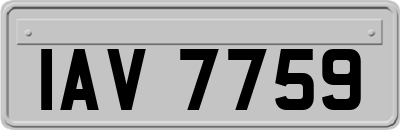 IAV 7759